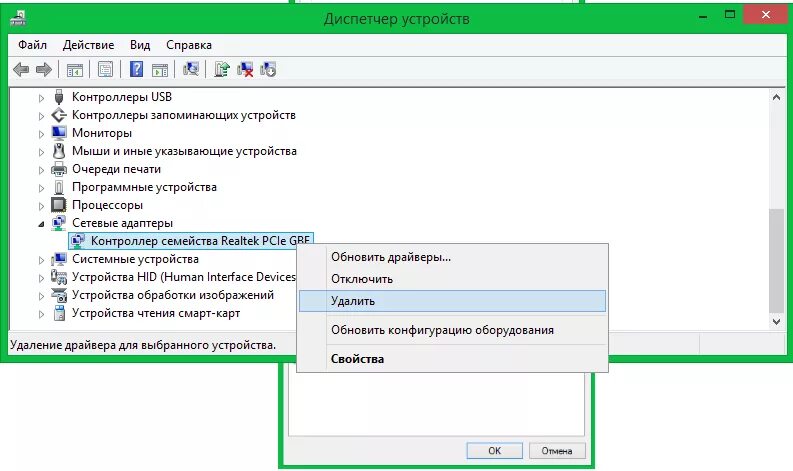 Диспетчер устройств

Файл Действие Вид Справка

Контроллеры USB
Контроллеры запоминающих устройств
Мониторы
Мыши и иные указывающие устройства
Очереди печати
Программные устройства
Процессоры
Сетевые адаптеры
Контроллер семейства Realtek PCIe GBE
Системные устройства
Устройства HID (Human Interface Devices
Устройства обработки изображений
Устройства чтения смарт-карт

Обновить драйверы...
Отключить
Удалить
Обновить конфигурацию оборудования
Свойства

Удаление драйвера для выбранного устройства.

OK
Отмена